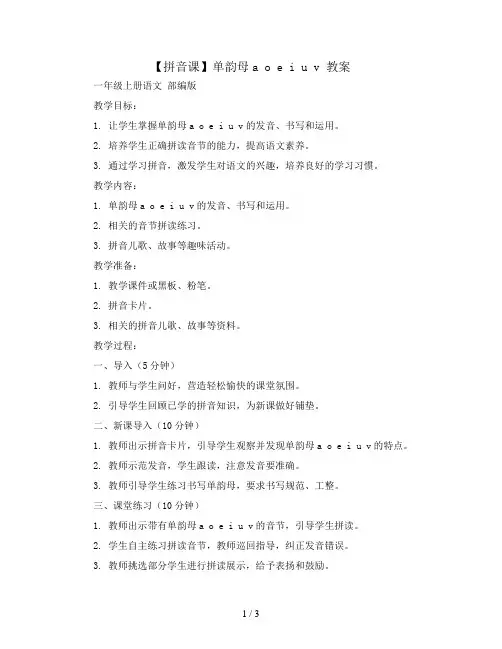 【拼音课】单韵母 a o e i u v 教案

一年级上册语文 部编版

教学目标：

1. 让学生掌握单韵母 a o e i u v 的发音、书写和运用。

2. 培养学生正确拼读音节的能力，提高语文素养。

3. 通过学习拼音，激发学生对语文的兴趣，培养良好的学习习惯。

教学内容：

1. 单韵母 a o e i u v 的发音、书写和运用。

2. 相关的音节拼读练习。

3. 拼音儿歌、故事等趣味活动。

教学准备：

1. 教学课件或黑板、粉笔。

2. 拼音卡片。

3. 相关的拼音儿歌、故事等资料。

教学过程：

一、导入（5 分钟）

1. 教师与学生问好，营造轻松愉快的课堂氛围。

2. 引导学生回顾已学的拼音知识，为新课做好铺垫。

二、新课导入（10 分钟）

1. 教师出示拼音卡片，引导学生观察并发现单韵母 a o e i u v 的特点。

2. 教师示范发音，学生跟读，注意发音要准确。

3. 教师引导学生练习书写单韵母，要求书写规范、工整。

三、课堂练习（10 分钟）

1. 教师出示带有单韵母 a o e i u v 的音节，引导学生拼读。

2. 学生自主练习拼读音节，教师巡回指导，纠正发音错误。

3. 教师挑选部分学生进行拼读展示，给予表扬和鼓励。

1 / 3